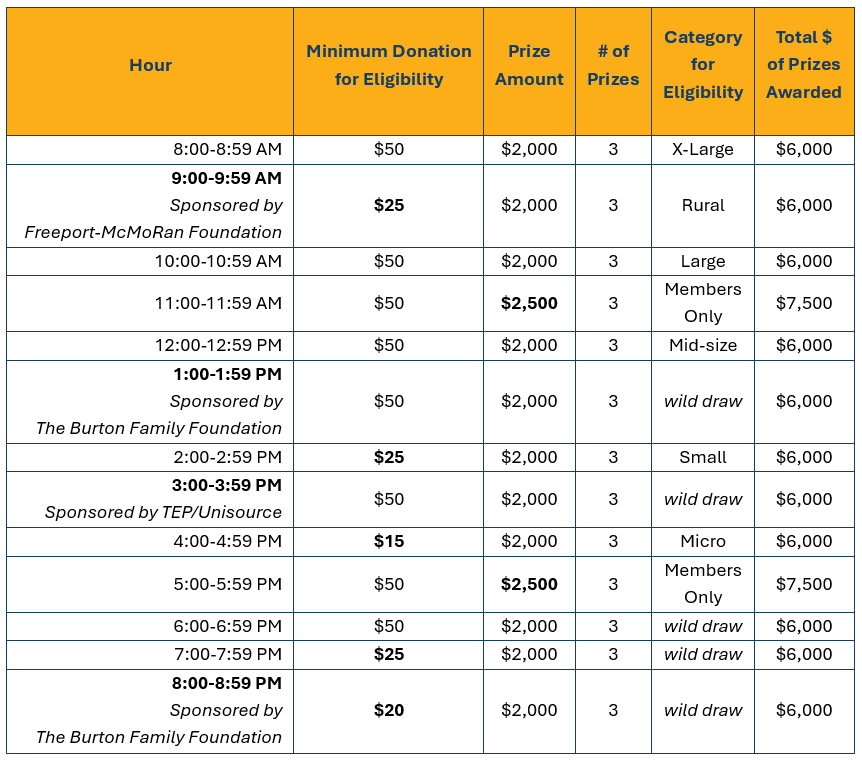 | Hour | Minimum Donation for Eligibility | Prize Amount | # of Prizes | Category for Eligibility | Total $ of Prizes Awarded |
|---|---|---|---|---|---|
| 8:00-8:59 AM | $50 | $2,000 | 3 | X-Large | $6,000 |
| 9:00-9:59 AM Sponsored by Freeport-McMoRan Foundation | $25 | $2,000 | 3 | Rural | $6,000 |
| 10:00-10:59 AM | $50 | $2,000 | 3 | Large | $6,000 |
| 11:00-11:59 AM | $50 | $2,500 | 3 | Members Only | $7,500 |
| 12:00-12:59 PM | $50 | $2,000 | 3 | Mid-size | $6,000 |
| 1:00-1:59 PM Sponsored by The Burton Family Foundation | $50 | $2,000 | 3 | wild draw | $6,000 |
| 2:00-2:59 PM | $25 | $2,000 | 3 | Small | $6,000 |
| 3:00-3:59 PM Sponsored by TEP/Unisource | $50 | $2,000 | 3 | wild draw | $6,000 |
| 4:00-4:59 PM | $15 | $2,000 | 3 | Micro | $6,000 |
| 5:00-5:59 PM | $50 | $2,500 | 3 | Members Only | $7,500 |
| 6:00-6:59 PM | $50 | $2,000 | 3 | wild draw | $6,000 |
| 7:00-7:59 PM | $25 | $2,000 | 3 | wild draw | $6,000 |
| 8:00-8:59 PM Sponsored by The Burton Family Foundation | $20 | $2,000 | 3 | wild draw | $6,000 |